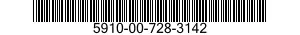 5910-00-728-3142